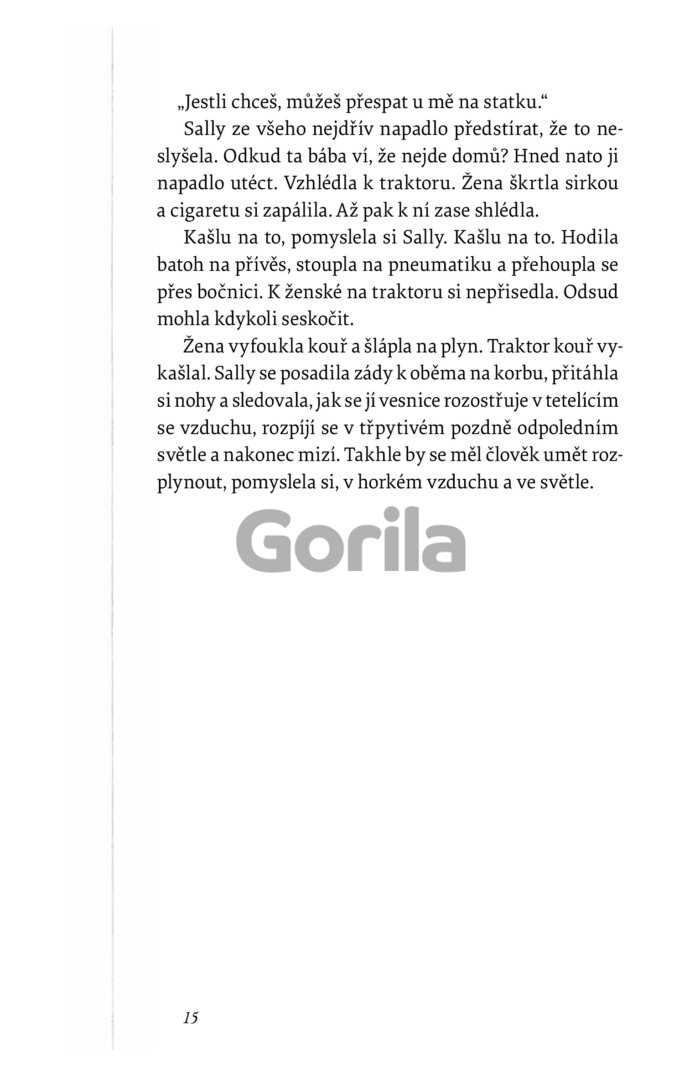 „Jestli chceš, můžeš přespat u mě na statku.“

Sally ze všeho nejdřív napadlo předstírat, že to neslyšela. Odkud ta bába ví, že nejde domů? Hned nato ji napadlo utéct. Vzhlédla k traktoru. Žena škrtla sirkou a cigaretu si zapálila. Až pak k ní zase shlédla.

Kašlu na to, pomyslela si Sally. Kašlu na to. Hodila batoh na přívěs, stoupla na pneumatiku a přehoupla se přes bočnici. K ženské na traktoru si nepřisedla. Odsud mohla kdykoli seskočit.

Žena vyfoukla kouř a šlápla na plyn. Traktor kouř vykašlal. Sally se posadila zády k oběma na korbu, přitáhla si nohy a sledovala, jak se jí vesnice rozostřuje v tetelícím se vzduchu, rozpíjí se v třpytivém pozdně odpoledním světle a nakonec mizí. Takhle by se měl člověk umět rozplynout, pomyslela si, v horkém vzduchu a ve světle.

Gorila

15